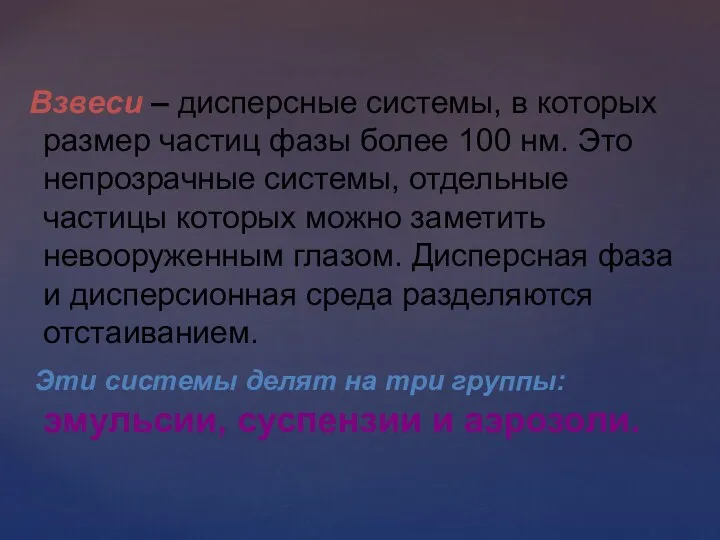 Взвеси – дисперсные системы, в которых размер частиц фазы более 100 нм. Это непрозрачные системы, отдельные частицы которых можно заметить невооруженным глазом. Дисперсная фаза и дисперсионная среда разделяются отстаиванием.

Эти системы делят на три группы: эмульсии, суспензии и аэрозоли.